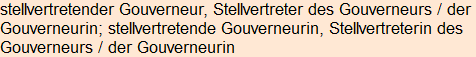 stellvertretender Gouverneur, Stellvertreter des Gouverneurs / der Gouverneurin; stellvertretende Gouverneurin, Stellvertreterin des Gouverneurs / der Gouverneurin